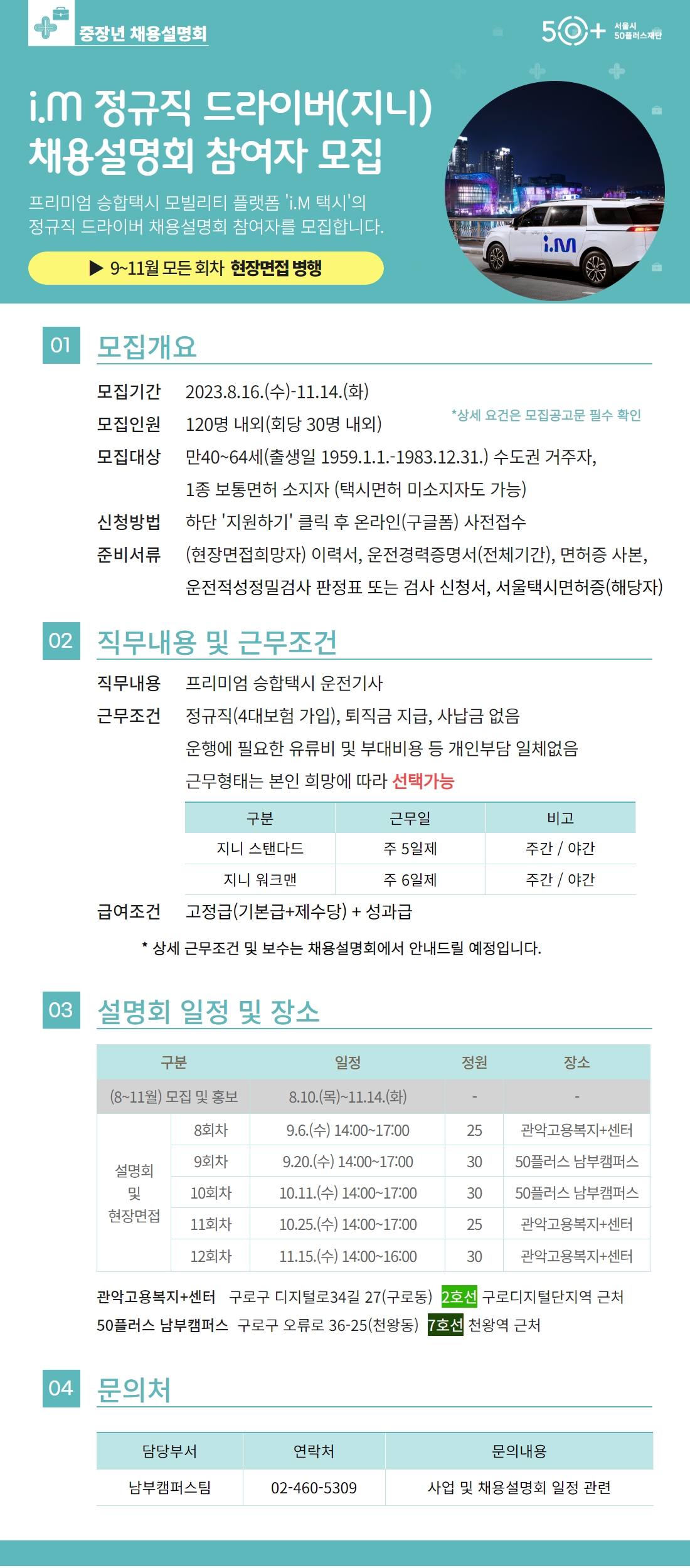 중장년 채용설명회

50+ 서울시 50플러스재단

i.M 정규직 드라이버(지니) 채용설명회 참여자 모집

프리미엄 승합택시 모빌리티 플랫폼 'i.M 택시'의 정규직 드라이버 채용설명회 참여자를 모집합니다.

▶ 9~11월 모든 회차 현장면접 병행

i.M

01 모집개요

모집기간 2023.8.16.(수)-11.14.(화)

모집인원 120명 내외(회당 30명 내외)

*상세 요건은 모집공고문 필수 확인

모집대상 만40~64세(출생일 1959.1.1.-1983.12.31.) 수도권 거주자, 1종 보통면허 소지자 (택시면허 미소지자도 가능)

신청방법 하단 '지원하기' 클릭 후 온라인(구글폼) 사전접수

준비서류 (현장면접희망자) 이력서, 운전경력증명서(전체기간), 면허증 사본, 운전적성정밀검사 판정표 또는 검사 신청서, 서울택시면허증(해당자)

02 직무내용 및 근무조건

직무내용 프리미엄 승합택시 운전기사

근무조건 정규직(4대보험 가입), 퇴직금 지급, 사납금 없음
운행에 필요한 유류비 및 부대비용 등 개인부담 일체없음
근무형태는 본인 희망에 따라 선택가능

| 구분 | 근무일 | 비고 |
|---|---|---|
| 지니 스탠다드 | 주 5일제 | 주간 / 야간 |
| 지니 워크맨 | 주 6일제 | 주간 / 야간 |

급여조건 고정급(기본급+제수당) + 성과급

* 상세 근무조건 및 보수는 채용설명회에서 안내드릴 예정입니다.

03 설명회 일정 및 장소

| 구분 | | 일정 | 정원 | 장소 |
|---|---|---|---|---|
| (8~11월) 모집 및 홍보 | | 8.10.(목)~11.14.(화) | - | - |
| 설명회 및 현장면접 | 8회차 | 9.6.(수) 14:00~17:00 | 25 | 관악고용복지+센터 |
| | 9회차 | 9.20.(수) 14:00~17:00 | 30 | 50플러스 남부캠퍼스 |
| | 10회차 | 10.11.(수) 14:00~17:00 | 30 | 50플러스 남부캠퍼스 |
| | 11회차 | 10.25.(수) 14:00~17:00 | 25 | 관악고용복지+센터 |
| | 12회차 | 11.15.(수) 14:00~16:00 | 30 | 관악고용복지+센터 |

관악고용복지+센터 구로구 디지털로34길 27(구로동) 2호선 구로디지털단지역 근처
50플러스 남부캠퍼스 구로구 오류로 36-25(천왕동) 7호선 천왕역 근처

04 문의처

| 담당부서 | 연락처 | 문의내용 |
|---|---|---|
| 남부캠퍼스팀 | 02-460-5309 | 사업 및 채용설명회 일정 관련 |